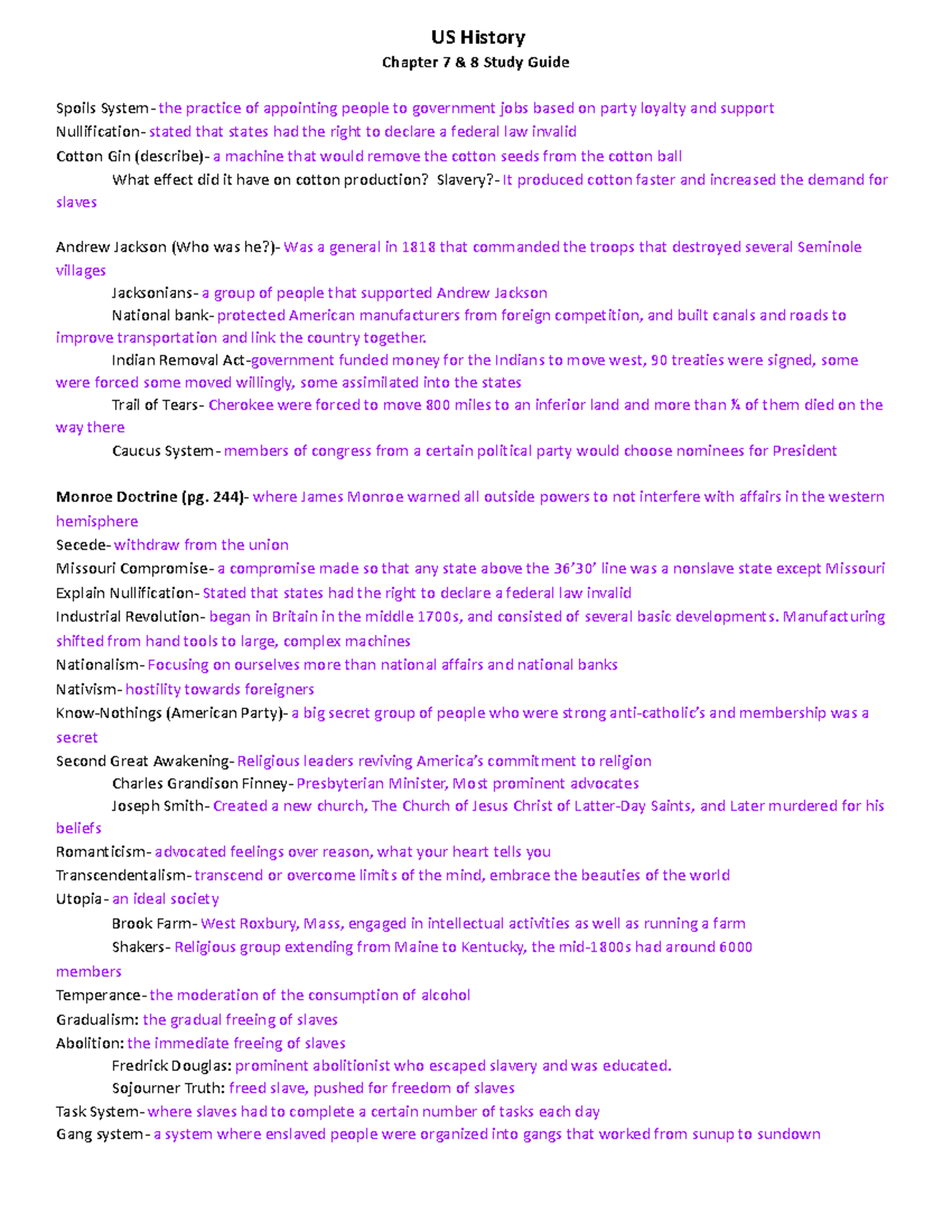 US History

Chapter 7 & 8 Study Guide

Spoils System- the practice of appointing people to government jobs based on party loyalty and support
Nullification- stated that states had the right to declare a federal law invalid
Cotton Gin (describe)- a machine that would remove the cotton seeds from the cotton ball
What effect did it have on cotton production? Slavery?- It produced cotton faster and increased the demand for slaves

Andrew Jackson (Who was he?)- Was a general in 1818 that commanded the troops that destroyed several Seminole villages
Jacksonians- a group of people that supported Andrew Jackson
National bank- protected American manufacturers from foreign competition, and built canals and roads to improve transportation and link the country together.
Indian Removal Act-government funded money for the Indians to move west, 90 treaties were signed, some were forced some moved willingly, some assimilated into the states
Trail of Tears- Cherokee were forced to move 800 miles to an inferior land and more than ¼ of them died on the way there
Caucus System- members of congress from a certain political party would choose nominees for President

Monroe Doctrine (pg. 244)- where James Monroe warned all outside powers to not interfere with affairs in the western hemisphere
Secede- withdraw from the union
Missouri Compromise- a compromise made so that any state above the 36'30' line was a nonslave state except Missouri
Explain Nullification- Stated that states had the right to declare a federal law invalid
Industrial Revolution- began in Britain in the middle 1700s, and consisted of several basic developments. Manufacturing shifted from hand tools to large, complex machines
Nationalism- Focusing on ourselves more than national affairs and national banks
Nativism- hostility towards foreigners
Know-Nothings (American Party)- a big secret group of people who were strong anti-catholic's and membership was a secret
Second Great Awakening- Religious leaders reviving America's commitment to religion
Charles Grandison Finney- Presbyterian Minister, Most prominent advocates
Joseph Smith- Created a new church, The Church of Jesus Christ of Latter-Day Saints, and Later murdered for his beliefs
Romanticism- advocated feelings over reason, what your heart tells you
Transcendentalism- transcend or overcome limits of the mind, embrace the beauties of the world
Utopia- an ideal society
Brook Farm- West Roxbury, Mass, engaged in intellectual activities as well as running a farm
Shakers- Religious group extending from Maine to Kentucky, the mid-1800s had around 6000 members
Temperance- the moderation of the consumption of alcohol
Gradualism: the gradual freeing of slaves
Abolition: the immediate freeing of slaves
Fredrick Douglas: prominent abolitionist who escaped slavery and was educated.
Sojourner Truth: freed slave, pushed for freedom of slaves
Task System- where slaves had to complete a certain number of tasks each day
Gang system- a system where enslaved people were organized into gangs that worked from sunup to sundown